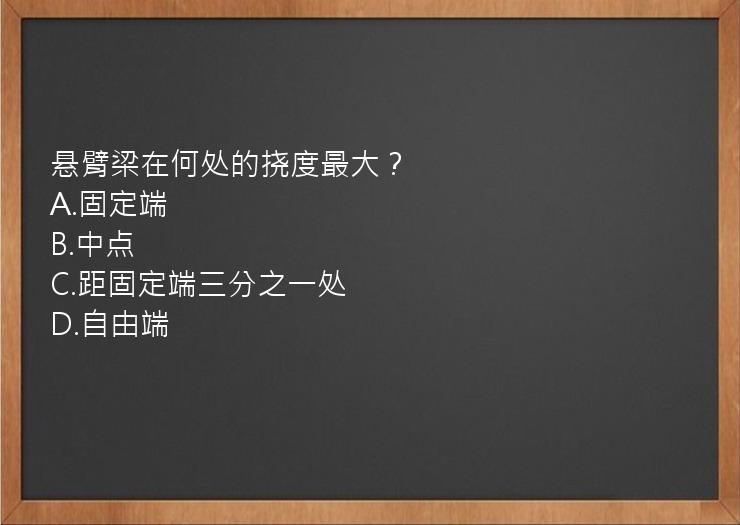 悬臂梁在何处的挠度最大？
A.固定端
B.中点
C.距固定端三分之一处
D.自由端